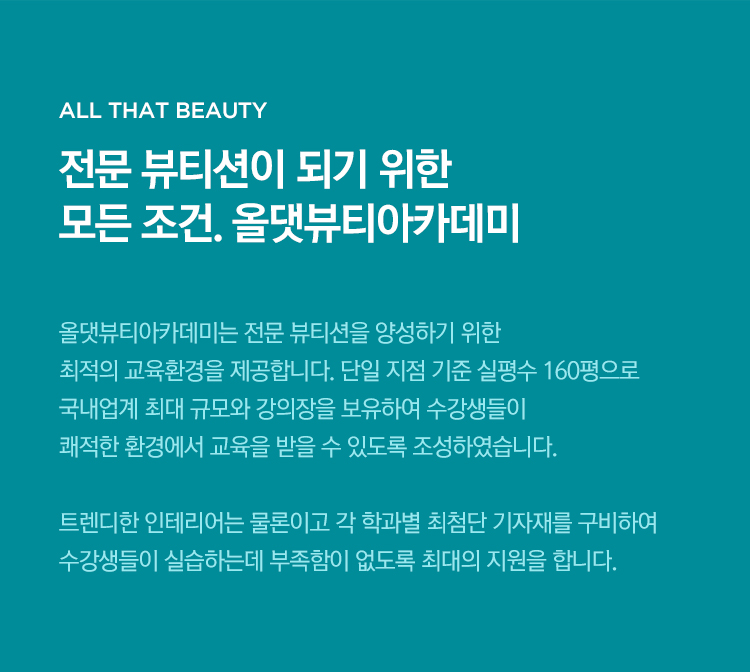 ALL THAT BEAUTY

전문 뷰티션이 되기 위한
모든 조건. 올댓뷰티아카데미

올댓뷰티아카데미는 전문 뷰티션을 양성하기 위한 최적의 교육환경을 제공합니다. 단일 지점 기준 실평수 160평으로 국내업계 최대 규모와 강의장을 보유하여 수강생들이 쾌적한 환경에서 교육을 받을 수 있도록 조성하였습니다.

트렌디한 인테리어는 물론이고 각 학과별 최첨단 기자재를 구비하여 수강생들이 실습하는데 부족함이 없도록 최대의 지원을 합니다.